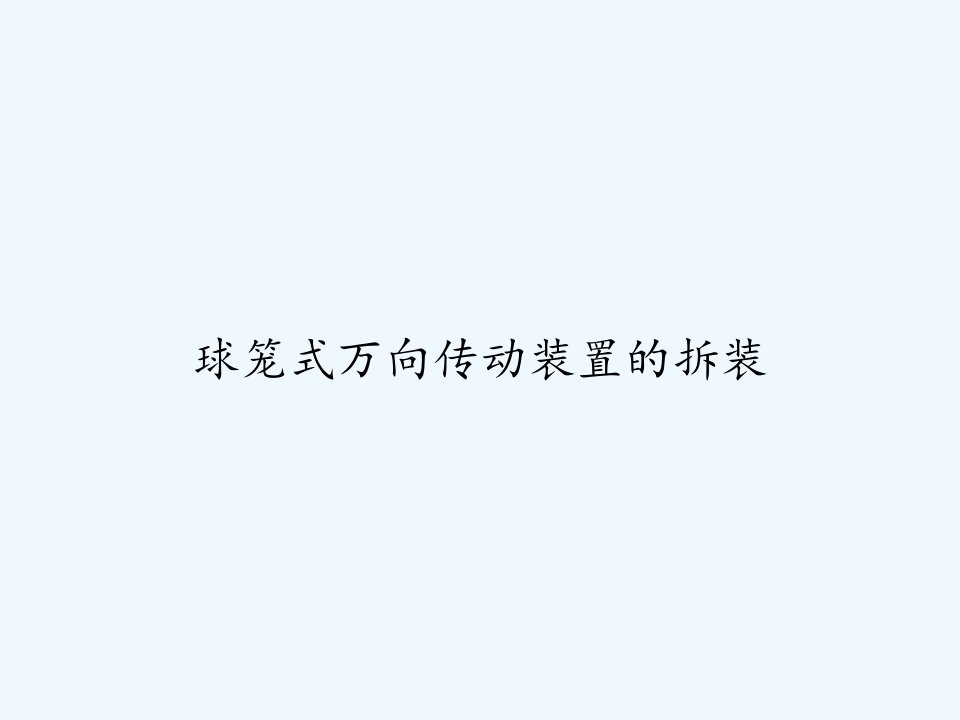 球笼式万向传动装置的拆装